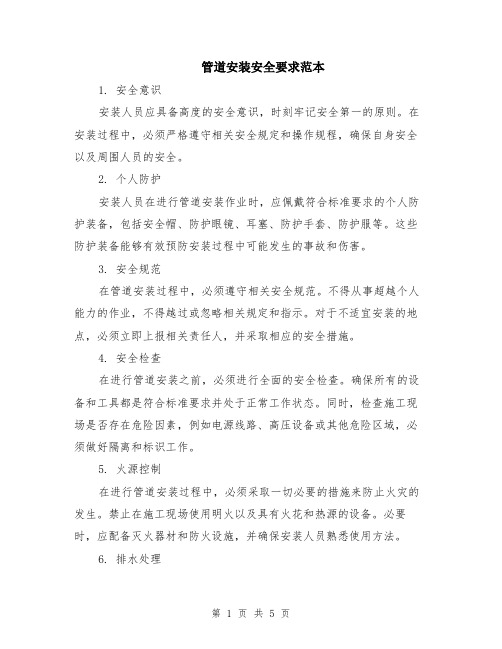 管道安装安全要求范本

1. 安全意识

安装人员应具备高度的安全意识，时刻牢记安全第一的原则。在安装过程中，必须严格遵守相关安全规定和操作规程，确保自身安全以及周围人员的安全。

2. 个人防护

安装人员在进行管道安装作业时，应佩戴符合标准要求的个人防护装备，包括安全帽、防护眼镜、耳塞、防护手套、防护服等。这些防护装备能够有效预防安装过程中可能发生的事故和伤害。

3. 安全规范

在管道安装过程中，必须遵守相关安全规范。不得从事超越个人能力的作业，不得越过或忽略相关规定和指示。对于不适宜安装的地点，必须立即上报相关责任人，并采取相应的安全措施。

4. 安全检查

在进行管道安装之前，必须进行全面的安全检查。确保所有的设备和工具都是符合标准要求并处于正常工作状态。同时，检查施工现场是否存在危险因素，例如电源线路、高压设备或其他危险区域，必须做好隔离和标识工作。

5. 火源控制

在进行管道安装过程中，必须采取一切必要的措施来防止火灾的发生。禁止在施工现场使用明火以及具有火花和热源的设备。必要时，应配备灭火器材和防火设施，并确保安装人员熟悉使用方法。

6. 排水处理

第 1 页 共 5 页